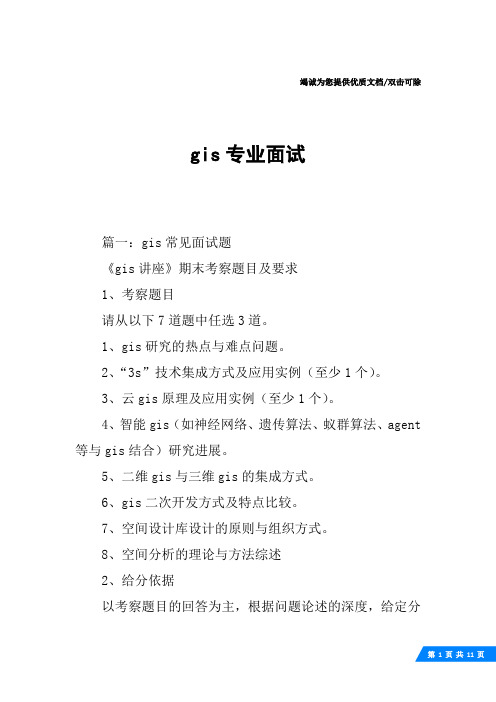 竭诚为您提供优质文档/双击可除

gis 专业面试

篇一：gis 常见面试题

《gis 讲座》期末考察题目及要求

1、考察题目

请从以下 7 道题中任选 3 道。

1、gis 研究的热点与难点问题。

2、“3s”技术集成方式及应用实例（至少 1 个）。

3、云 gis 原理及应用实例（至少 1 个）。

4、智能 gis（如神经网络、遗传算法、蚁群算法、agent 等与 gis 结合）研究进展。

5、二维 gis 与三维 gis 的集成方式。

6、gis 二次开发方式及特点比较。

7、空间设计库设计的原则与组织方式。

8、空间分析的理论与方法综述

2、给分依据

以考察题目的回答为主，根据问题论述的深度，给定分

第 1 页 共 11 页